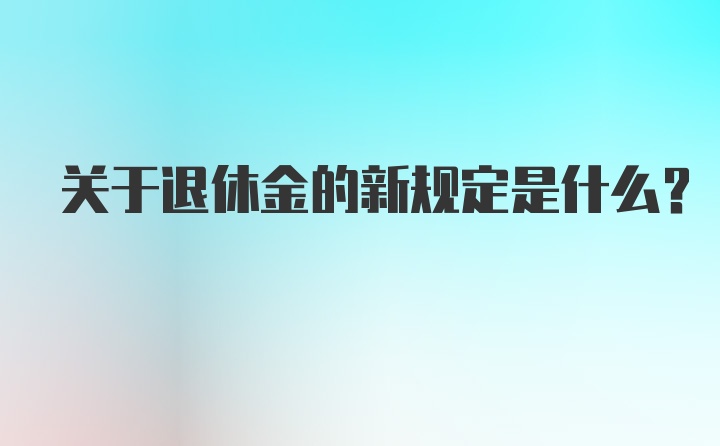 关于退休金的新规定是什么?